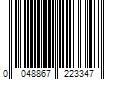 0 048867 223347